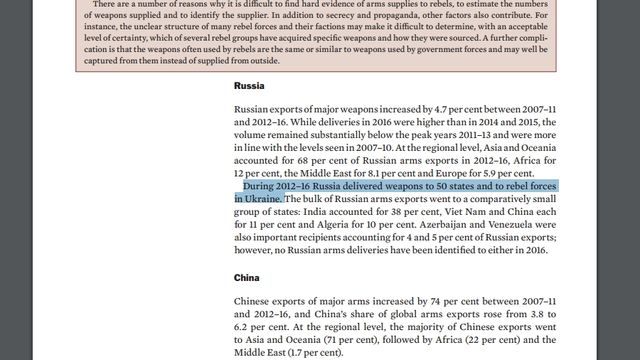 There are a number of reasons why it is difficult to find hard evidence of arms supplies to rebels, to estimate the numbers of weapons supplied and to identify the supplier. In addition to secrecy and propaganda, other factors also contribute. For instance, the unclear structure of many rebel forces and their factions may make it difficult to determine, with an acceptable level of certainty, which of several rebel groups have acquired specific weapons and how they were sourced. A further complication is that the weapons often used by rebels are the same or similar to weapons used by government forces and may well be captured from them instead of supplied from outside.

Russia

Russian exports of major weapons increased by 4.7 per cent between 2007–11 and 2012–16. While deliveries in 2016 were higher than in 2014 and 2015, the volume remained substantially below the peak years 2011–13 and were more in line with the levels seen in 2007–10. At the regional level, Asia and Oceania accounted for 68 per cent of Russian arms exports in 2012–16, Africa for 12 per cent, the Middle East for 8.1 per cent and Europe for 5.9 per cent.

During 2012–16 Russia delivered weapons to 50 states and to rebel forces in Ukraine. The bulk of Russian arms exports went to a comparatively small group of states: India accounted for 38 per cent, Viet Nam and China each for 11 per cent and Algeria for 10 per cent. Azerbaijan and Venezuela were also important recipients accounting for 4 and 5 per cent of Russian exports; however, no Russian arms deliveries have been identified to either in 2016.

China

Chinese exports of major arms increased by 74 per cent between 2007–11 and 2012–16, and China's share of global arms exports rose from 3.8 to 6.2 per cent. At the regional level, the majority of Chinese exports went to Asia and Oceania (71 per cent), followed by Africa (22 per cent) and the Middle East (1.7 per cent).